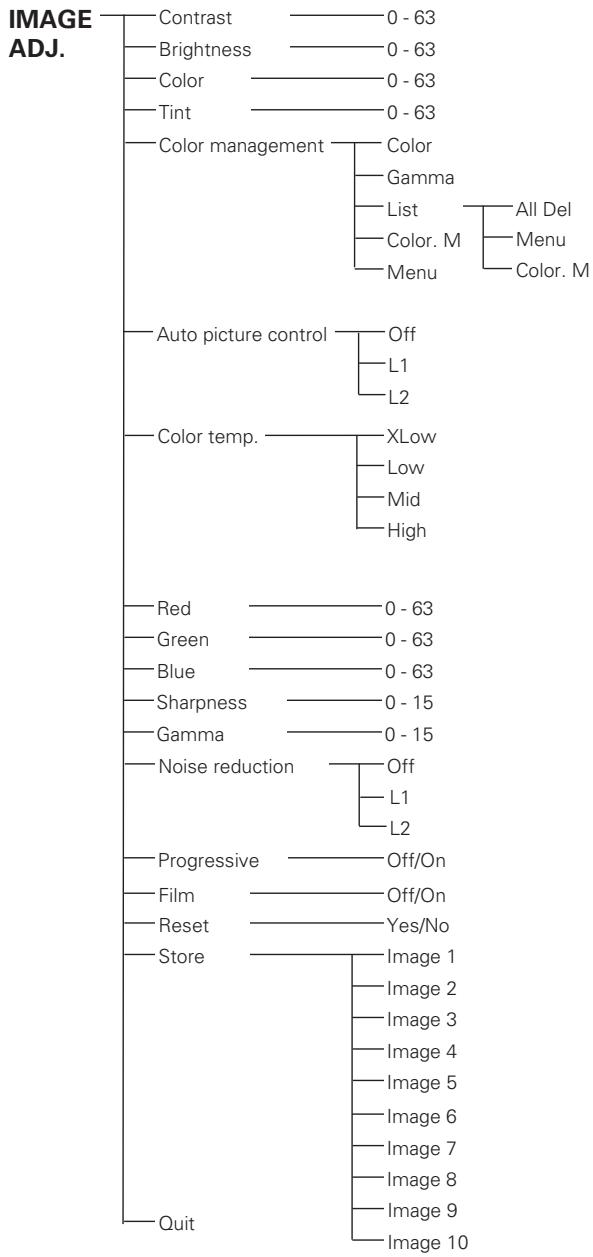 IMAGE ADJ.

Contrast 0 - 63
Brightness 0 - 63
Color 0 - 63
Tint 0 - 63
Color management
Color
Gamma
List
All Del
Menu
Color. M
Color. M
Menu

Auto picture control
Off
L1
L2

Color temp.
XLow
Low
Mid
High

Red 0 - 63
Green 0 - 63
Blue 0 - 63
Sharpness 0 - 15
Gamma 0 - 15
Noise reduction
Off
L1
L2
Progressive Off/On
Film Off/On
Reset Yes/No
Store
Image 1
Image 2
Image 3
Image 4
Image 5
Image 6
Image 7
Image 8
Image 9
Image 10
Quit